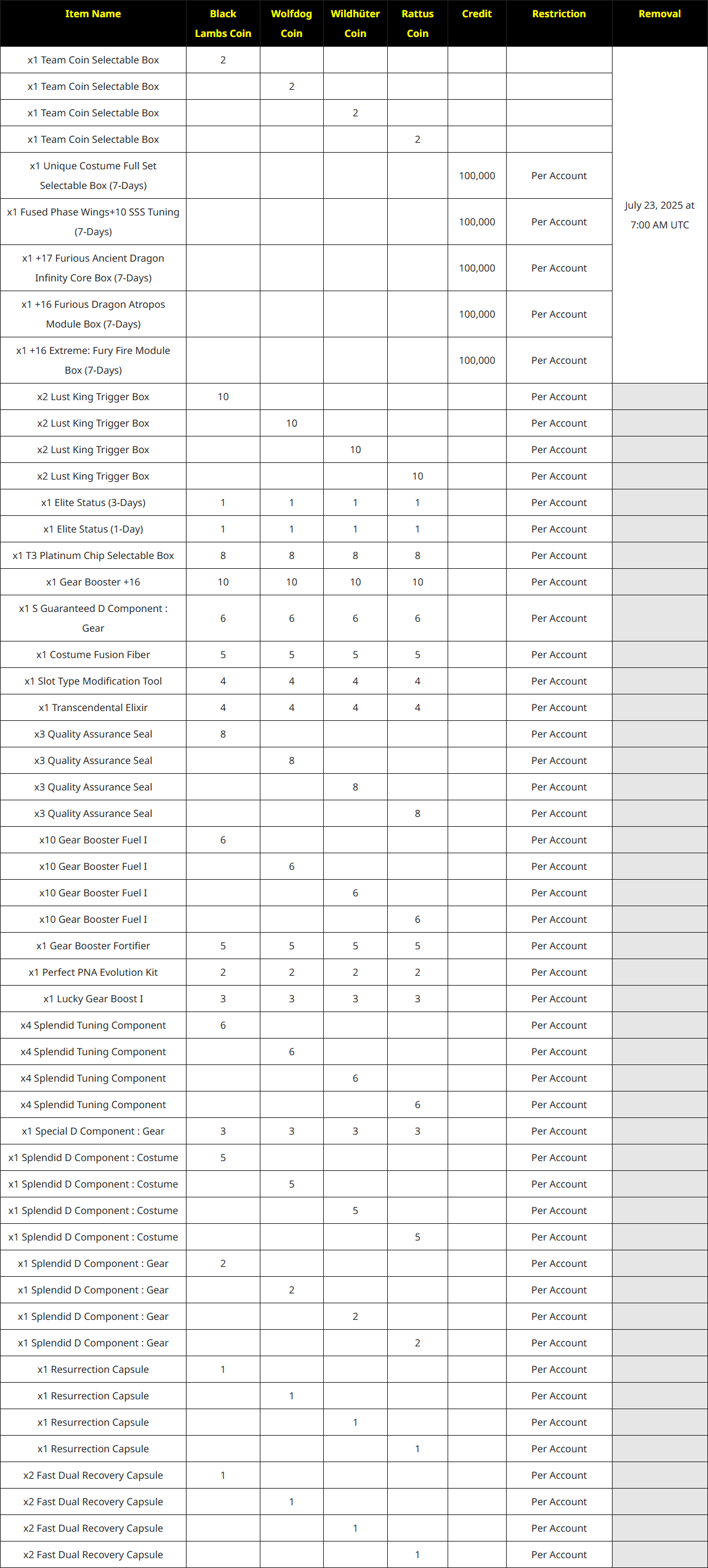 | Item Name | Black Lambs Coin | Wolfdog Coin | Wildhüter Coin | Rattus Coin | Credit | Restriction | Removal |
|---|---|---|---|---|---|---|---|
| x1 Team Coin Selectable Box | 2 | | | | | | July 23, 2025 at 7:00 AM UTC |
| x1 Team Coin Selectable Box | | 2 | | | | | |
| x1 Team Coin Selectable Box | | | 2 | | | | |
| x1 Team Coin Selectable Box | | | | 2 | | | |
| x1 Unique Costume Full Set Selectable Box (7-Days) | | | | | 100,000 | Per Account | |
| x1 Fused Phase Wings+10 SSS Tuning (7-Days) | | | | | 100,000 | Per Account | |
| x1 +17 Furious Ancient Dragon Infinity Core Box (7-Days) | | | | | 100,000 | Per Account | |
| x1 +16 Furious Dragon Atropos Module Box (7-Days) | | | | | 100,000 | Per Account | |
| x1 +16 Extreme: Fury Fire Module Box (7-Days) | | | | | 100,000 | Per Account | |
| x2 Lust King Trigger Box | 10 | | | | | Per Account | |
| x2 Lust King Trigger Box | | 10 | | | | Per Account | |
| x2 Lust King Trigger Box | | | 10 | | | Per Account | |
| x2 Lust King Trigger Box | | | | 10 | | Per Account | |
| x1 Elite Status (3-Days) | 1 | 1 | 1 | 1 | | Per Account | |
| x1 Elite Status (1-Day) | 1 | 1 | 1 | 1 | | Per Account | |
| x1 T3 Platinum Chip Selectable Box | 8 | 8 | 8 | 8 | | Per Account | |
| x1 Gear Booster +16 | 10 | 10 | 10 | 10 | | Per Account | |
| x1 S Guaranteed D Component : Gear | 6 | 6 | 6 | 6 | | Per Account | |
| x1 Costume Fusion Fiber | 5 | 5 | 5 | 5 | | Per Account | |
| x1 Slot Type Modification Tool | 4 | 4 | 4 | 4 | | Per Account | |
| x1 Transcendental Elixir | 4 | 4 | 4 | 4 | | Per Account | |
| x3 Quality Assurance Seal | 8 | | | | | Per Account | |
| x3 Quality Assurance Seal | | 8 | | | | Per Account | |
| x3 Quality Assurance Seal | | | 8 | | | Per Account | |
| x3 Quality Assurance Seal | | | | 8 | | Per Account | |
| x10 Gear Booster Fuel I | 6 | | | | | Per Account | |
| x10 Gear Booster Fuel I | | 6 | | | | Per Account | |
| x10 Gear Booster Fuel I | | | 6 | | | Per Account | |
| x10 Gear Booster Fuel I | | | | 6 | | Per Account | |
| x1 Gear Booster Fortifier | 5 | 5 | 5 | 5 | | Per Account | |
| x1 Perfect PNA Evolution Kit | 2 | 2 | 2 | 2 | | Per Account | |
| x1 Lucky Gear Boost I | 3 | 3 | 3 | 3 | | Per Account | |
| x4 Splendid Tuning Component | 6 | | | | | Per Account | |
| x4 Splendid Tuning Component | | 6 | | | | Per Account | |
| x4 Splendid Tuning Component | | | 6 | | | Per Account | |
| x4 Splendid Tuning Component | | | | 6 | | Per Account | |
| x1 Special D Component : Gear | 3 | 3 | 3 | 3 | | Per Account | |
| x1 Splendid D Component : Costume | 5 | | | | | Per Account | |
| x1 Splendid D Component : Costume | | 5 | | | | Per Account | |
| x1 Splendid D Component : Costume | | | 5 | | | Per Account | |
| x1 Splendid D Component : Costume | | | | 5 | | Per Account | |
| x1 Splendid D Component : Gear | 2 | | | | | Per Account | |
| x1 Splendid D Component : Gear | | 2 | | | | Per Account | |
| x1 Splendid D Component : Gear | | | 2 | | | Per Account | |
| x1 Splendid D Component : Gear | | | | 2 | | Per Account | |
| x1 Resurrection Capsule | 1 | | | | | Per Account | |
| x1 Resurrection Capsule | | 1 | | | | Per Account | |
| x1 Resurrection Capsule | | | 1 | | | Per Account | |
| x1 Resurrection Capsule | | | | 1 | | Per Account | |
| x2 Fast Dual Recovery Capsule | 1 | | | | | Per Account | |
| x2 Fast Dual Recovery Capsule | | 1 | | | | Per Account | |
| x2 Fast Dual Recovery Capsule | | | 1 | | | Per Account | |
| x2 Fast Dual Recovery Capsule | | | | 1 | | Per Account | |